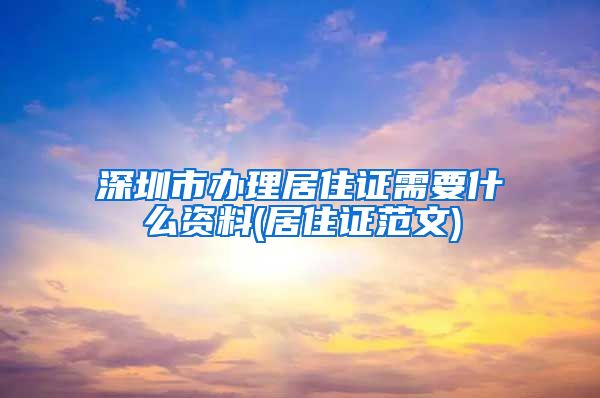 深圳市办理居住证需要什么资料(居住证范文)